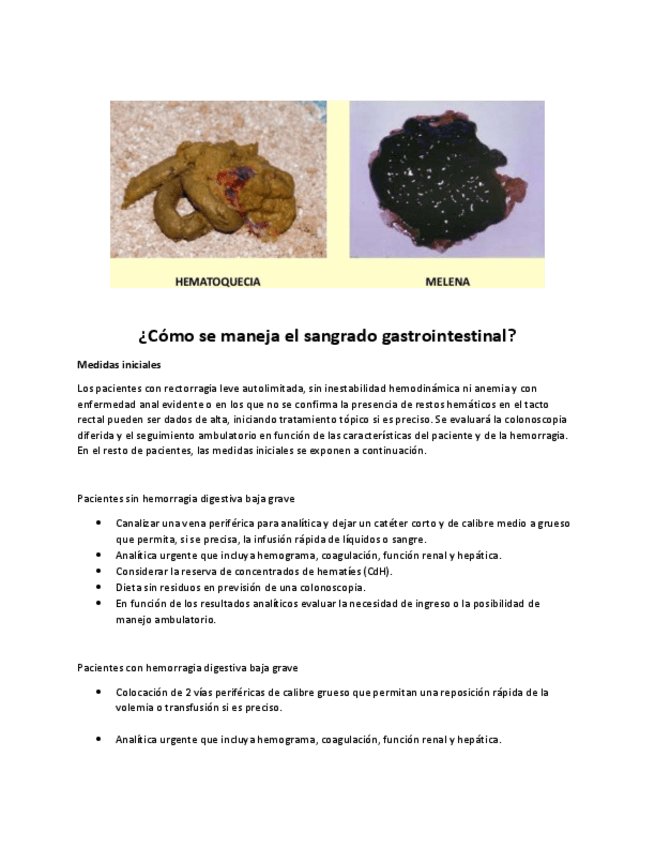 HEMATOQUECIA

MELENA

¿Cómo se maneja el sangrado gastrointestinal?

Medidas iniciales

Los pacientes con rectorragia leve autolimitada, sin inestabilidad hemodinámica ni anemia y con enfermedad anal evidente o en los que no se confirma la presencia de restos hemáticos en el tacto rectal pueden ser dados de alta, iniciando tratamiento tópico si es preciso. Se evaluará la colonoscopia diferida y el seguimiento ambulatorio en función de las características del paciente y de la hemorragia. En el resto de pacientes, las medidas iniciales se exponen a continuación.

Pacientes sin hemorragia digestiva baja grave

• Canalizar una vena periférica para analítica y dejar un catéter corto y de calibre medio a grueso que permita, si se precisa, la infusión rápida de líquidos o sangre.
• Analítica urgente que incluya hemograma, coagulación, función renal y hepática.
• Considerar la reserva de concentrados de hematíes (CdH).
• Dieta sin residuos en previsión de una colonoscopia.
• En función de los resultados analíticos evaluar la necesidad de ingreso o la posibilidad de manejo ambulatorio.

Pacientes con hemorragia digestiva baja grave

• Colocación de 2 vías periféricas de calibre grueso que permitan una reposición rápida de la volemia o transfusión si es preciso.

• Analítica urgente que incluya hemograma, coagulación, función renal y hepática.